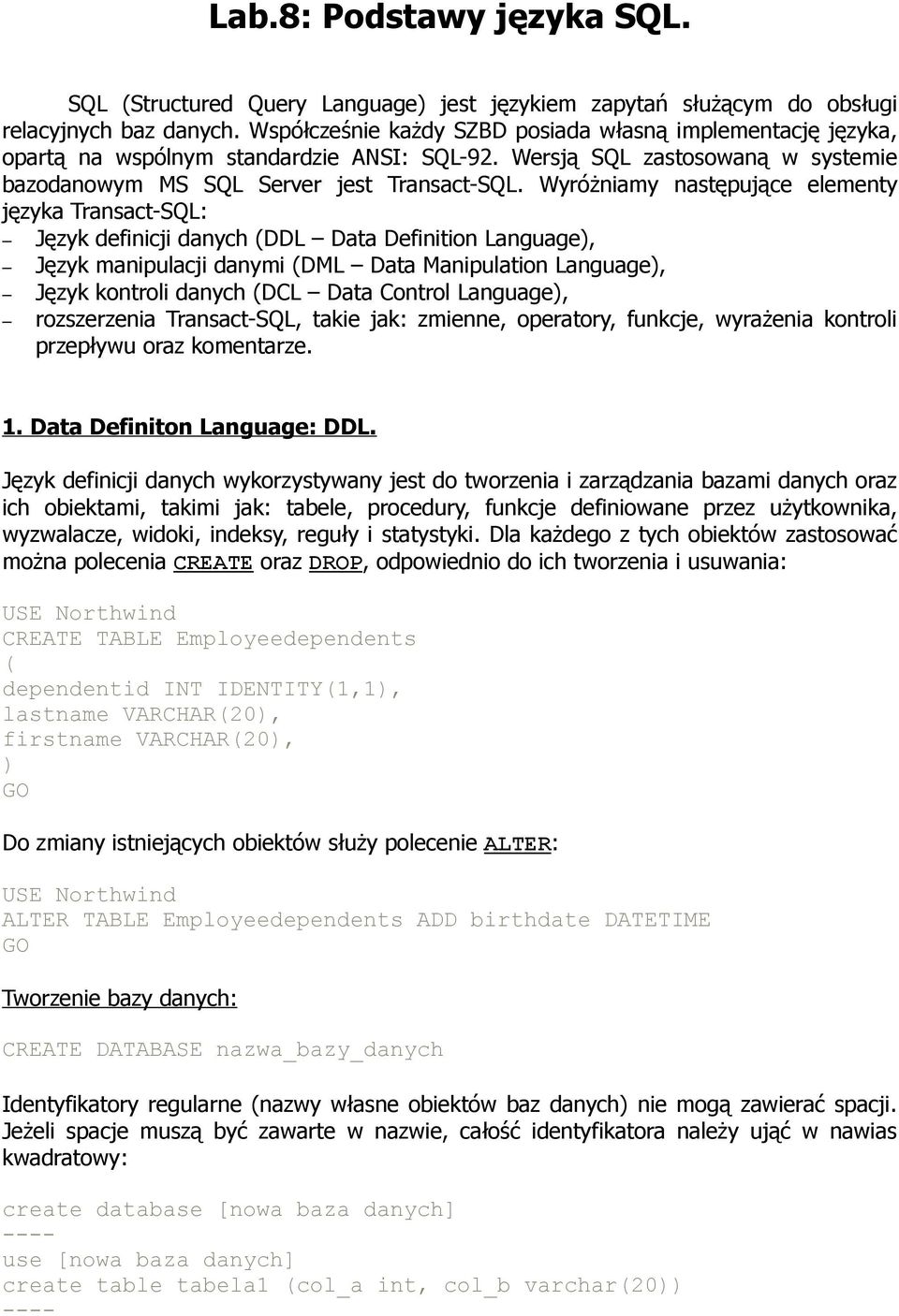 Lab.8: Podstawy języka SQL.

SQL (Structured Query Language) jest językiem zapytań służącym do obsługi relacyjnych baz danych. Współcześnie każdy SZBD posiada własną implementację języka, opartą na wspólnym standardzie ANSI: SQL-92. Wersją SQL zastosowaną w systemie bazodanowym MS SQL Server jest Transact-SQL. Wyróżniamy następujące elementy języka Transact-SQL:
– Język definicji danych (DDL – Data Definition Language),
– Język manipulacji danymi (DML – Data Manipulation Language),
– Język kontroli danych (DCL – Data Control Language),
– rozszerzenia Transact-SQL, takie jak: zmienne, operatory, funkcje, wyrażenia kontroli przepływu oraz komentarze.

1. Data Definiton Language: DDL.

Język definicji danych wykorzystywany jest do tworzenia i zarządzania bazami danych oraz ich obiektami, takimi jak: tabele, procedury, funkcje definiowane przez użytkownika, wyzwalacze, widoki, indeksy, reguły i statystyki. Dla każdego z tych obiektów zastosować można polecenia CREATE oraz DROP, odpowiednio do ich tworzenia i usuwania:

USE Northwind
CREATE TABLE Employeedependents
(
dependentid INT IDENTITY(1,1),
lastname VARCHAR(20),
firstname VARCHAR(20),
)
GO

Do zmiany istniejących obiektów służy polecenie ALTER:

USE Northwind
ALTER TABLE Employeedependents ADD birthdate DATETIME
GO

Tworzenie bazy danych:

CREATE DATABASE nazwa_bazy_danych

Identyfikatory regularne (nazwy własne obiektów baz danych) nie mogą zawierać spacji. Jeżeli spacje muszą być zawarte w nazwie, całość identyfikatora należy ująć w nawias kwadratowy:

create database [nowa baza danych]
----
use [nowa baza danych]
create table tabela1 (col_a int, col_b varchar(20))
----